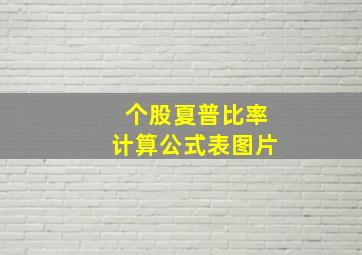 个股夏普比率
计算公式表图片